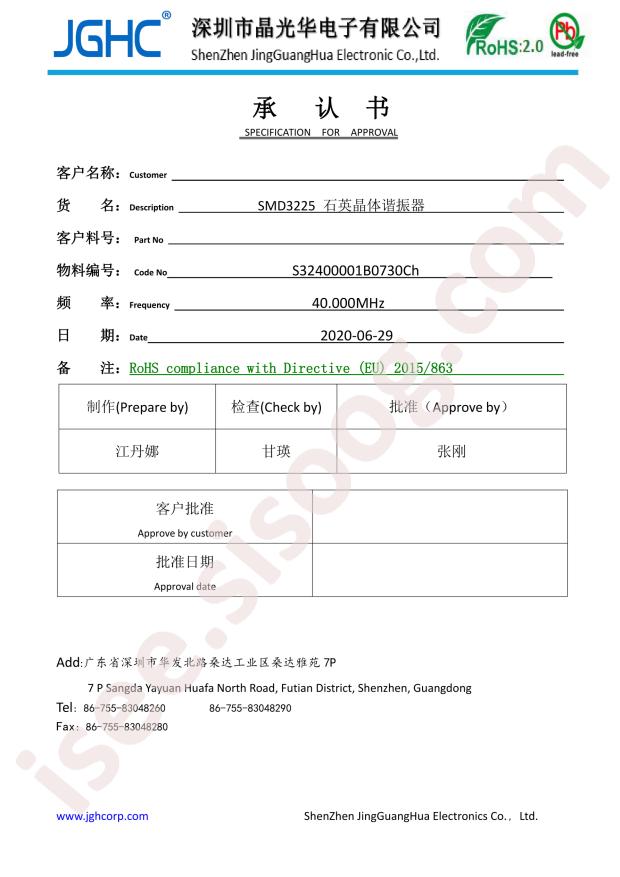 JGHC®
深圳市晶光华电子有限公司
ShenZhen JingGuangHua Electronic Co.,Ltd.

RoHS:2.0

Pb
lead-free

承 认 书
SPECIFICATION FOR APPROVAL

客户名称: Customer ____

货 名: Description SMD3225 石英晶体谐振器

客户料号: Part No ____

物料编号: Code No S32400001B0730Ch

频 率: Frequency 40.000MHz

日 期: Date 2020-06-29

备 注: RoHS compliance with Directive (EU) 2015/863

| 制作(Prepare by) | 检查(Check by) | 批准（Approve by） |
|---|---|---|
| 江丹娜 | 甘瑛 | 张刚 |

| 客户批准 Approve by customer | |
|---|---|
| 批准日期 Approval date | |

Add:广东省深圳市华发北路桑达工业区桑达雅苑7P

7 P Sangda Yayuan Huafa North Road, Futian District, Shenzhen, Guangdong

Tel: 86-755-83048260 86-755-83048290

Fax: 86-755-83048280

www.jghcorp.com

ShenZhen JingGuangHua Electronics Co., Ltd.

isee.sisoog.com